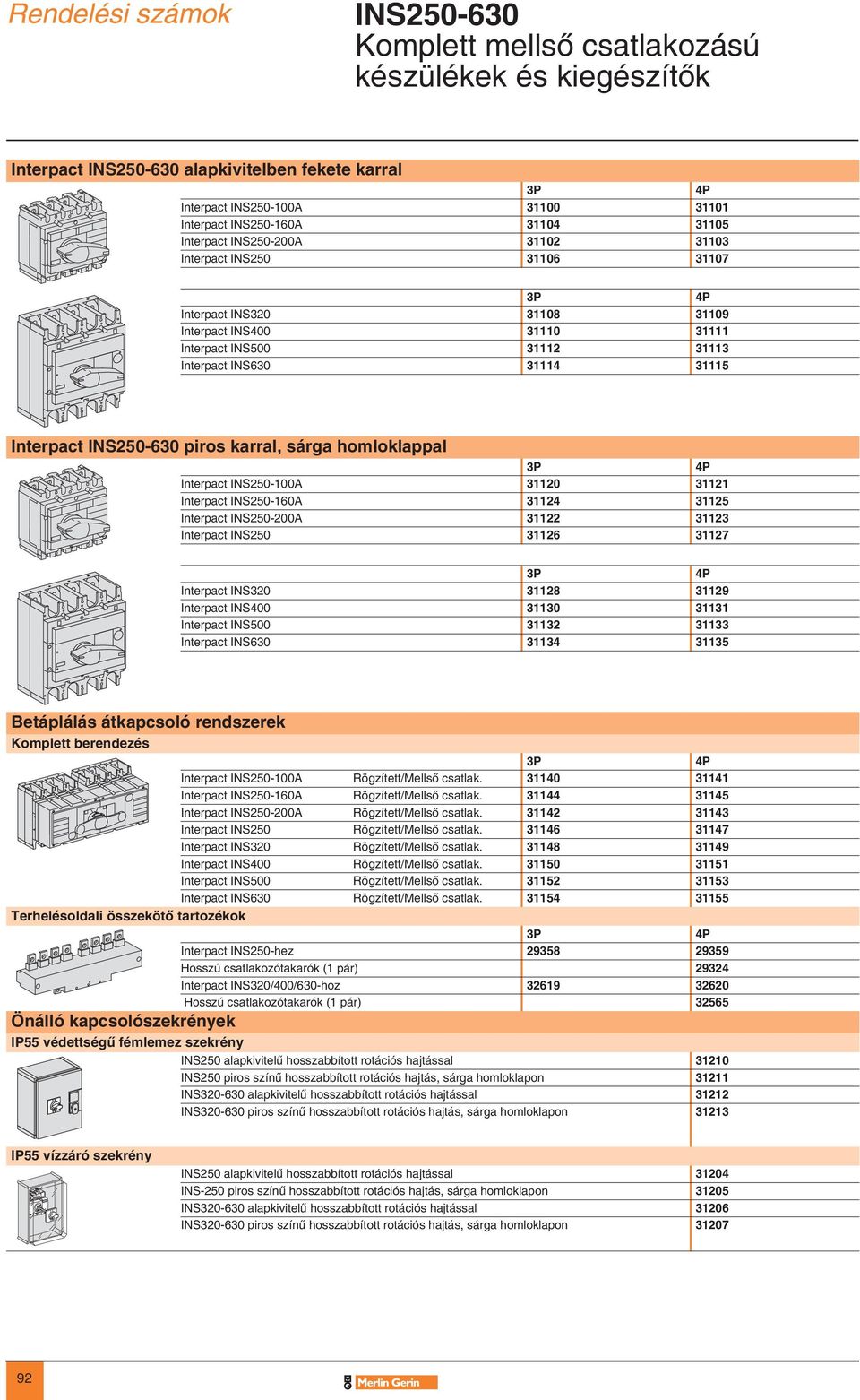 Rendelési számok

INS250-630
Komplett mellső csatlakozású készülékek és kiegészítők

Interpact INS250-630 alapkivitelben fekete karral

| | 3P | 4P |
|---|---|---|
| Interpact INS250-100A | 31100 | 31101 |
| Interpact INS250-160A | 31104 | 31105 |
| Interpact INS250-200A | 31102 | 31103 |
| Interpact INS250 | 31106 | 31107 |

| | 3P | 4P |
|---|---|---|
| Interpact INS320 | 31108 | 31109 |
| Interpact INS400 | 31110 | 31111 |
| Interpact INS500 | 31112 | 31113 |
| Interpact INS630 | 31114 | 31115 |

Interpact INS250-630 piros karral, sárga homloklappal

| | 3P | 4P |
|---|---|---|
| Interpact INS250-100A | 31120 | 31121 |
| Interpact INS250-160A | 31124 | 31125 |
| Interpact INS250-200A | 31122 | 31123 |
| Interpact INS250 | 31126 | 31127 |

| | 3P | 4P |
|---|---|---|
| Interpact INS320 | 31128 | 31129 |
| Interpact INS400 | 31130 | 31131 |
| Interpact INS500 | 31132 | 31133 |
| Interpact INS630 | 31134 | 31135 |

Betáplálás átkapcsoló rendszerek
Komplett berendezés

| | | 3P | 4P |
|---|---|---|---|
| Interpact INS250-100A | Rögzített/Mellső csatlak. | 31140 | 31141 |
| Interpact INS250-160A | Rögzített/Mellső csatlak. | 31144 | 31145 |
| Interpact INS250-200A | Rögzített/Mellső csatlak. | 31142 | 31143 |
| Interpact INS250 | Rögzített/Mellső csatlak. | 31146 | 31147 |
| Interpact INS320 | Rögzített/Mellső csatlak. | 31148 | 31149 |
| Interpact INS400 | Rögzített/Mellső csatlak. | 31150 | 31151 |
| Interpact INS500 | Rögzített/Mellső csatlak. | 31152 | 31153 |
| Interpact INS630 | Rögzített/Mellső csatlak. | 31154 | 31155 |

Terhelésoldali összekötő tartozékok

| | 3P | 4P |
|---|---|---|
| Interpact INS250-hez | 29358 | 29359 |
| Hosszú csatlakozótakarók (1 pár) | | 29324 |
| Interpact INS320/400/630-hoz | 32619 | 32620 |
| Hosszú csatlakozótakarók (1 pár) | | 32565 |

Önálló kapcsolószekrények
IP55 védettségű fémlemez szekrény

| | |
|---|---|
| INS250 alapkivitelű hosszabbított rotációs hajtással | 31210 |
| INS250 piros színű hosszabbított rotációs hajtás, sárga homloklapon | 31211 |
| INS320-630 alapkivitelű hosszabbított rotációs hajtással | 31212 |
| INS320-630 piros színű hosszabbított rotációs hajtás, sárga homloklapon | 31213 |

IP55 vízzáró szekrény

| | |
|---|---|
| INS250 alapkivitelű hosszabbított rotációs hajtással | 31204 |
| INS-250 piros színű hosszabbított rotációs hajtás, sárga homloklapon | 31205 |
| INS320-630 alapkivitelű hosszabbított rotációs hajtással | 31206 |
| INS320-630 piros színű hosszabbított rotációs hajtás, sárga homloklapon | 31207 |

92

Merlin Gerin